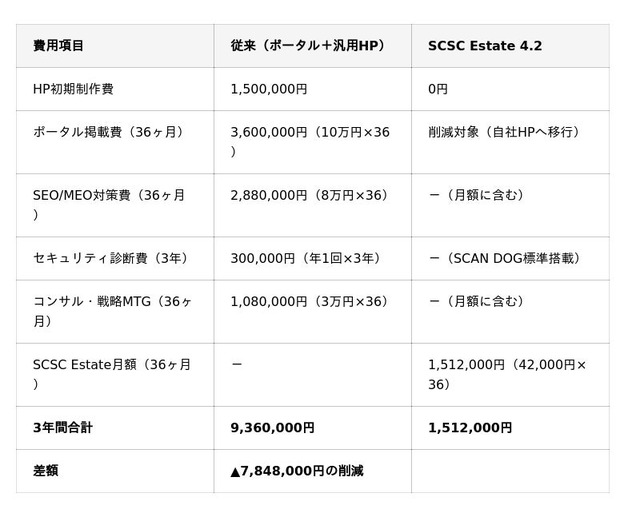 | 費用項目 | 従来（ポータル＋汎用HP） | SCSC Estate 4.2 |
|---|---|---|
| HP初期制作費 | 1,500,000円 | 0円 |
| ポータル掲載費（36ヶ月） | 3,600,000円（10万円×36） | 削減対象（自社HPへ移行） |
| SEO/MEO対策費（36ヶ月） | 2,880,000円（8万円×36） | ー（月額に含む） |
| セキュリティ診断費（3年） | 300,000円（年1回×3年） | ー（SCAN DOG標準搭載） |
| コンサル・戦略MTG（36ヶ月） | 1,080,000円（3万円×36） | ー（月額に含む） |
| SCSC Estate月額（36ヶ月） | ー | 1,512,000円（42,000円×36） |
| 3年間合計 | 9,360,000円 | 1,512,000円 |
| 差額 | ▲7,848,000円の削減 | |